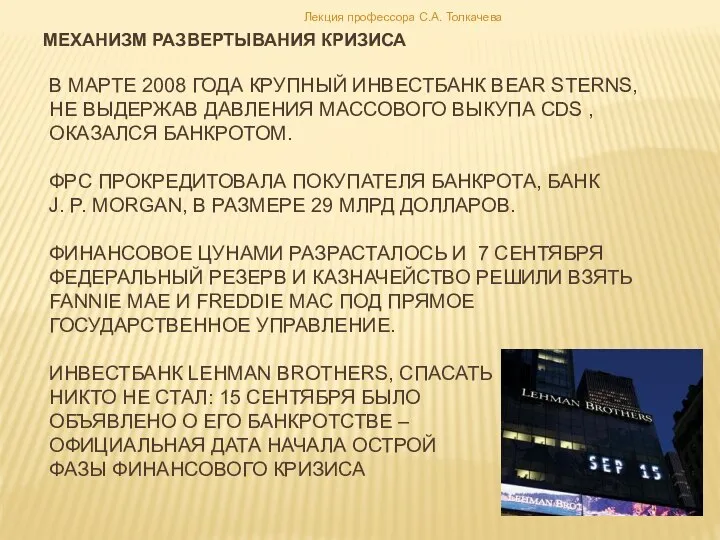 Лекция профессора С.А. Толкачева

МЕХАНИЗМ РАЗВЕРТЫВАНИЯ КРИЗИСА

В МАРТЕ 2008 ГОДА КРУПНЫЙ ИНВЕСТБАНК BEAR STERNS, НЕ ВЫДЕРЖАВ ДАВЛЕНИЯ МАССОВОГО ВЫКУПА CDS , ОКАЗАЛСЯ БАНКРОТОМ.

ФРС ПРОКРЕДИТОВАЛА ПОКУПАТЕЛЯ БАНКРОТА, БАНК J. P. MORGAN, В РАЗМЕРЕ 29 МЛРД ДОЛЛАРОВ.

ФИНАНСОВОЕ ЦУНАМИ РАЗРАСТАЛОСЬ И 7 СЕНТЯБРЯ ФЕДЕРАЛЬНЫЙ РЕЗЕРВ И КАЗНАЧЕЙСТВО РЕШИЛИ ВЗЯТЬ FANNIE MAE И FREDDIE MAC ПОД ПРЯМОЕ ГОСУДАРСТВЕННОЕ УПРАВЛЕНИЕ.

ИНВЕСТБАНК LEHMAN BROTHERS, СПАСАТЬ НИКТО НЕ СТАЛ: 15 СЕНТЯБРЯ БЫЛО ОБЪЯВЛЕНО О ЕГО БАНКРОТСТВЕ – ОФИЦИАЛЬНАЯ ДАТА НАЧАЛА ОСТРОЙ ФАЗЫ ФИНАНСОВОГО КРИЗИСА

LEHMAN BROTHERS

SEP 15

LEHMAN BROT